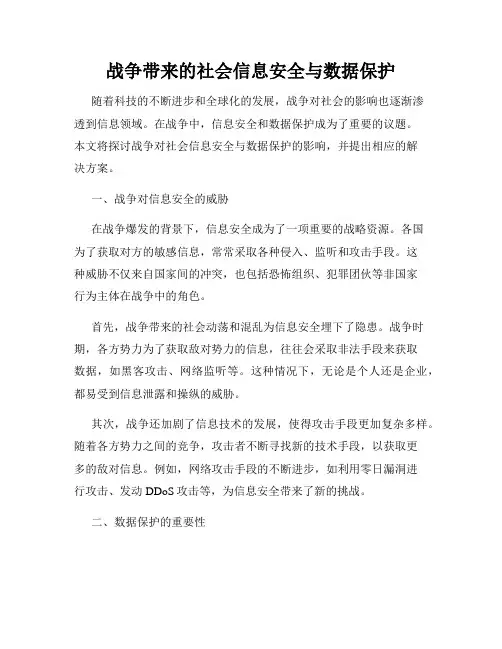 战争带来的社会信息安全与数据保护

随着科技的不断进步和全球化的发展，战争对社会的影响也逐渐渗透到信息领域。在战争中，信息安全和数据保护成为了重要的议题。本文将探讨战争对社会信息安全与数据保护的影响，并提出相应的解决方案。

一、战争对信息安全的威胁

在战争爆发的背景下，信息安全成为了一项重要的战略资源。各国为了获取对方的敏感信息，常常采取各种侵入、监听和攻击手段。这种威胁不仅来自国家间的冲突，也包括恐怖组织、犯罪团伙等非国家行为主体在战争中的角色。

首先，战争带来的社会动荡和混乱为信息安全埋下了隐患。战争时期，各方势力为了获取敌对势力的信息，往往会采取非法手段来获取数据，如黑客攻击、网络监听等。这种情况下，无论是个人还是企业，都易受到信息泄露和操纵的威胁。

其次，战争还加剧了信息技术的发展，使得攻击手段更加复杂多样。随着各方势力之间的竞争，攻击者不断寻找新的技术手段，以获取更多的敌对信息。例如，网络攻击手段的不断进步，如利用零日漏洞进行攻击、发动 DDoS 攻击等，为信息安全带来了新的挑战。

二、数据保护的重要性